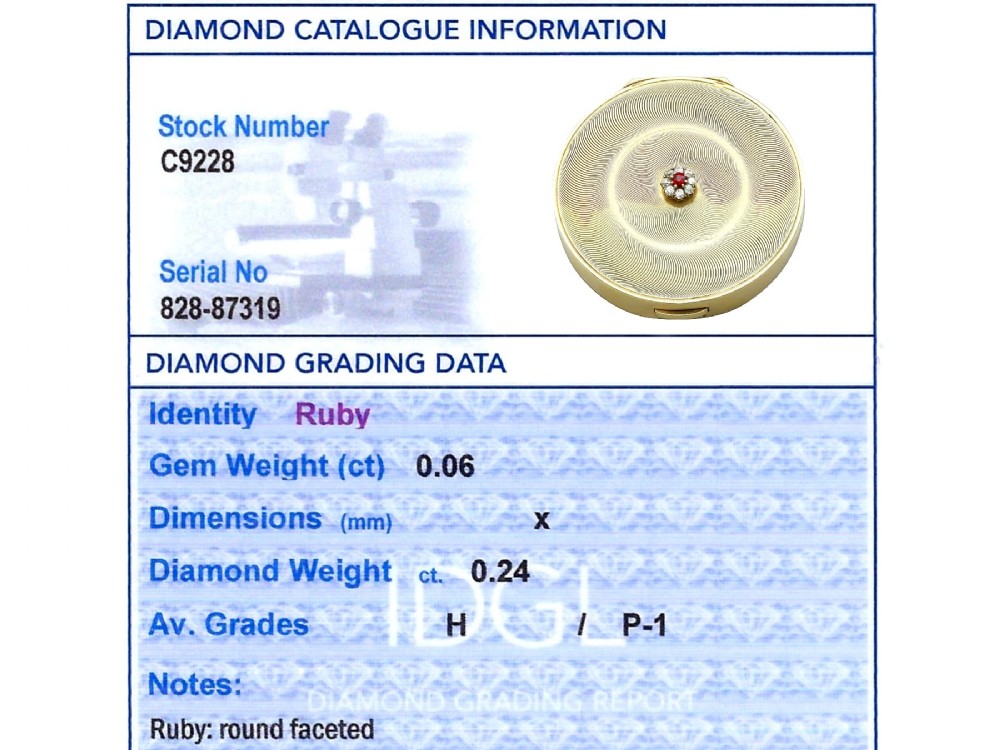 DIAMOND CATALOGUE INFORMATION

Stock Number
C9228

Serial No
828-87319

DIAMOND GRADING DATA

Identity Ruby

Gem Weight (ct) 0.06

Dimensions (mm) x

Diamond Weight ct. 0.24

Av. Grades H / P-1

Notes:

Ruby: round faceted

IDGL
DIAMOND GRADING REPORT